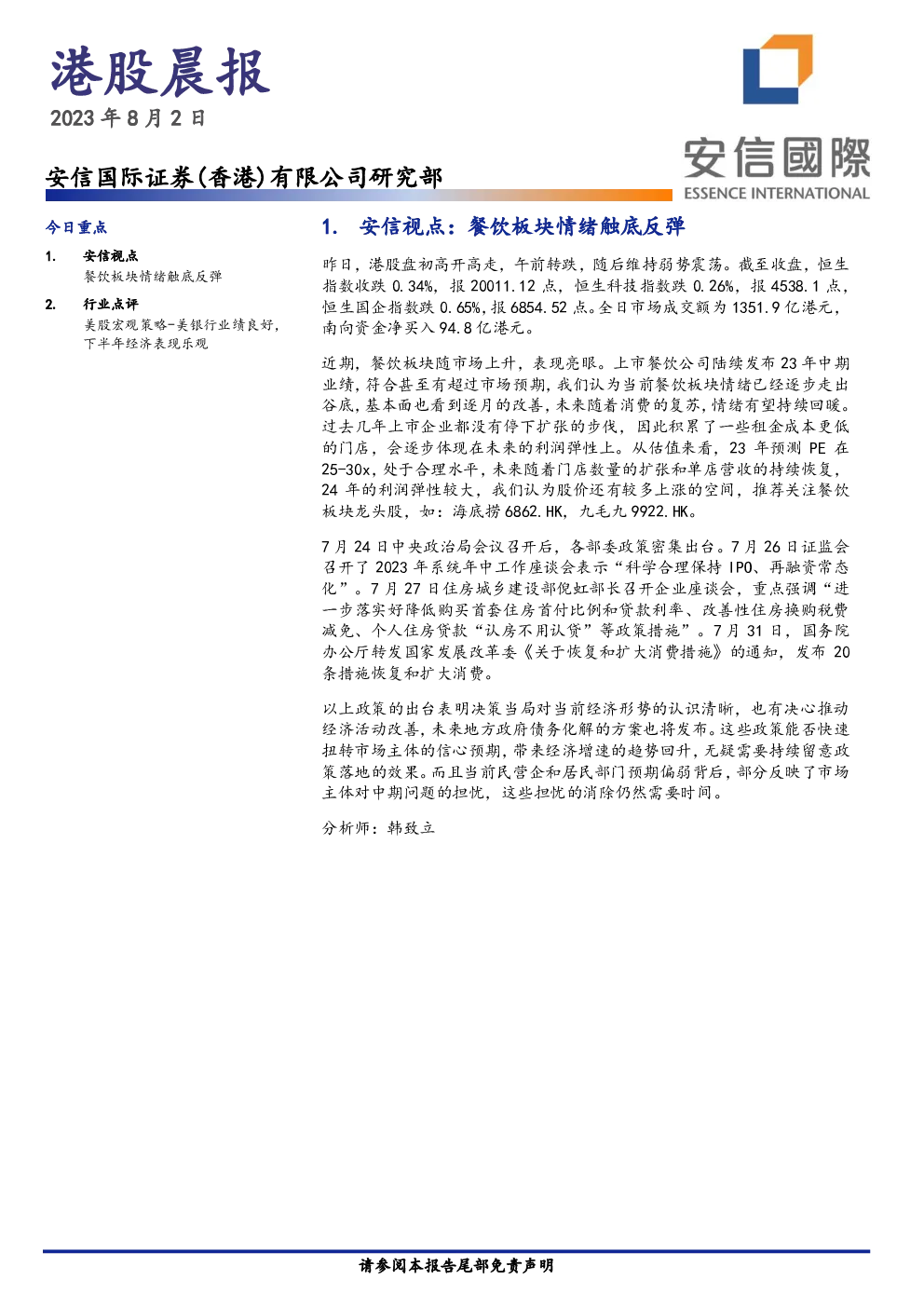 港股晨报

2023年8月2日

安信国际证券(香港)有限公司研究部

安信國際
ESSENCE INTERNATIONAL

今日重点

1. 安信视点
餐饮板块情绪触底反弹

2. 行业点评
美股宏观策略-美银行业绩良好，下半年经济表现乐观

1. 安信视点：餐饮板块情绪触底反弹

昨日，港股盘初高开高走，午前转跌，随后维持弱势震荡。截至收盘，恒生指数收跌0.34%，报20011.12点，恒生科技指数跌0.26%，报4538.1点，恒生国企指数跌0.65%，报6854.52点。全日市场成交额为1351.9亿港元，南向资金净买入94.8亿港元。

近期，餐饮板块随市场上升，表现亮眼。上市餐饮公司陆续发布23年中期业绩，符合甚至有超过市场预期，我们认为当前餐饮板块情绪已经逐步走出谷底，基本面也看到逐月的改善，未来随着消费的复苏，情绪有望持续回暖。过去几年上市企业都没有停下扩张的步伐，因此积累了一些租金成本更低的门店，会逐步体现在未来的利润弹性上。从估值来看，23年预测PE在25-30x，处于合理水平，未来随着门店数量的扩张和单店营收的持续恢复，24年的利润弹性较大，我们认为股价还有较多上涨的空间，推荐关注餐饮板块龙头股，如：海底捞6862.HK，九毛九9922.HK。

7月24日中央政治局会议召开后，各部委政策密集出台。7月26日证监会召开了2023年系统年中工作座谈会表示“科学合理保持IPO、再融资常态化”。7月27日住房城乡建设部倪虹部长召开企业座谈会，重点强调“进一步落实好降低购买首套住房首付比例和贷款利率、改善性住房换购税费减免、个人住房贷款“认房不用认贷”等政策措施”。7月31日，国务院办公厅转发国家发展改革委《关于恢复和扩大消费措施》的通知，发布20条措施恢复和扩大消费。

以上政策的出台表明决策当局对当前经济形势的认识清晰，也有决心推动经济活动改善，未来地方政府债务化解的方案也将发布。这些政策能否快速扭转市场主体的信心预期，带来经济增速的趋势回升，无疑需要持续留意政策落地的效果。而且当前民营企和居民部门预期偏弱背后，部分反映了市场主体对中期问题的担忧，这些担忧的消除仍然需要时间。

分析师：韩致立

请参阅本报告尾部免责声明